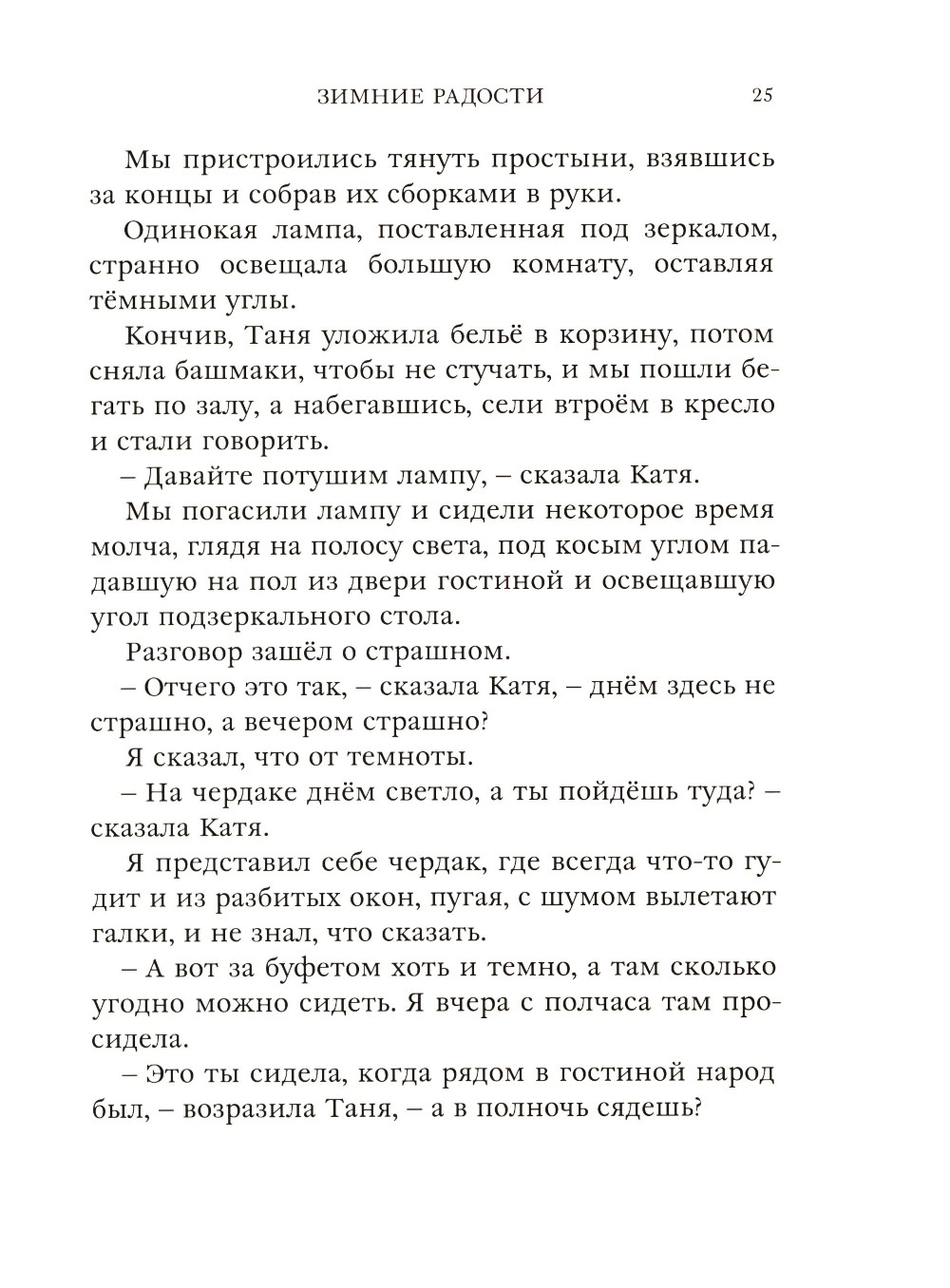 ЗИМНИЕ РАДОСТИ 25

Мы пристроились тянуть простыни, взявшись за концы и собрав их сборками в руки.

Одинокая лампа, поставленная под зеркалом, странно освещала большую комнату, оставляя тёмными углы.

Кончив, Таня уложила бельё в корзину, потом сняла башмаки, чтобы не стучать, и мы пошли бегать по залу, а набегавшись, сели втроём в кресло и стали говорить.

– Давайте потушим лампу, – сказала Катя.

Мы погасили лампу и сидели некоторое время молча, глядя на полосу света, под косым углом падавшую на пол из двери гостиной и освещавшую угол подзеркального стола.

Разговор зашёл о страшном.

– Отчего это так, – сказала Катя, – днём здесь не страшно, а вечером страшно?

Я сказал, что от темноты.

– На чердаке днём светло, а ты пойдёшь туда? – сказала Катя.

Я представил себе чердак, где всегда что-то гудит и из разбитых окон, пугая, с шумом вылетают галки, и не знал, что сказать.

– А вот за буфетом хоть и темно, а там сколько угодно можно сидеть. Я вчера с полчаса там просидела.

– Это ты сидела, когда рядом в гостиной народ был, – возразила Таня, – а в полночь сядешь?